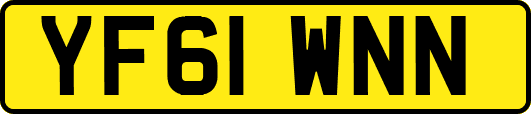 YF61 WNN